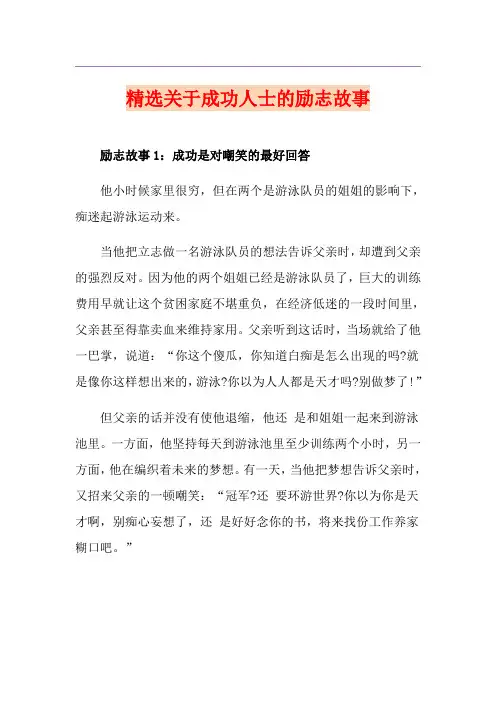 精选关于成功人士的励志故事

励志故事 1：成功是对嘲笑的最好回答

他小时候家里很穷，但在两个是游泳队员的姐姐的影响下，痴迷起游泳运动来。

当他把立志做一名游泳队员的想法告诉父亲时，却遭到父亲的强烈反对。因为他的两个姐姐已经是游泳队员了，巨大的训练费用早就让这个贫困家庭不堪重负，在经济低迷的一段时间里，父亲甚至得靠卖血来维持家用。父亲听到这话时，当场就给了他一巴掌，说道：“你这个傻瓜，你知道白痴是怎么出现的吗?就是像你这样想出来的，游泳?你以为人人都是天才吗?别做梦了!”

但父亲的话并没有使他退缩，他还 是和姐姐一起来到游泳池里。一方面，他坚持每天到游泳池里至少训练两个小时，另一方面，他在编织着未来的梦想。有一天，当他把梦想告诉父亲时，又招来父亲的一顿嘲笑：“冠军?还 要环游世界?你以为你是天才啊，别痴心妄想了，还 是好好念你的书，将来找份工作养家糊口吧。”